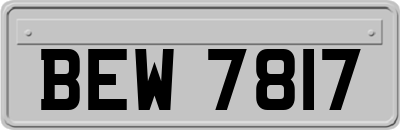 BEW 7817